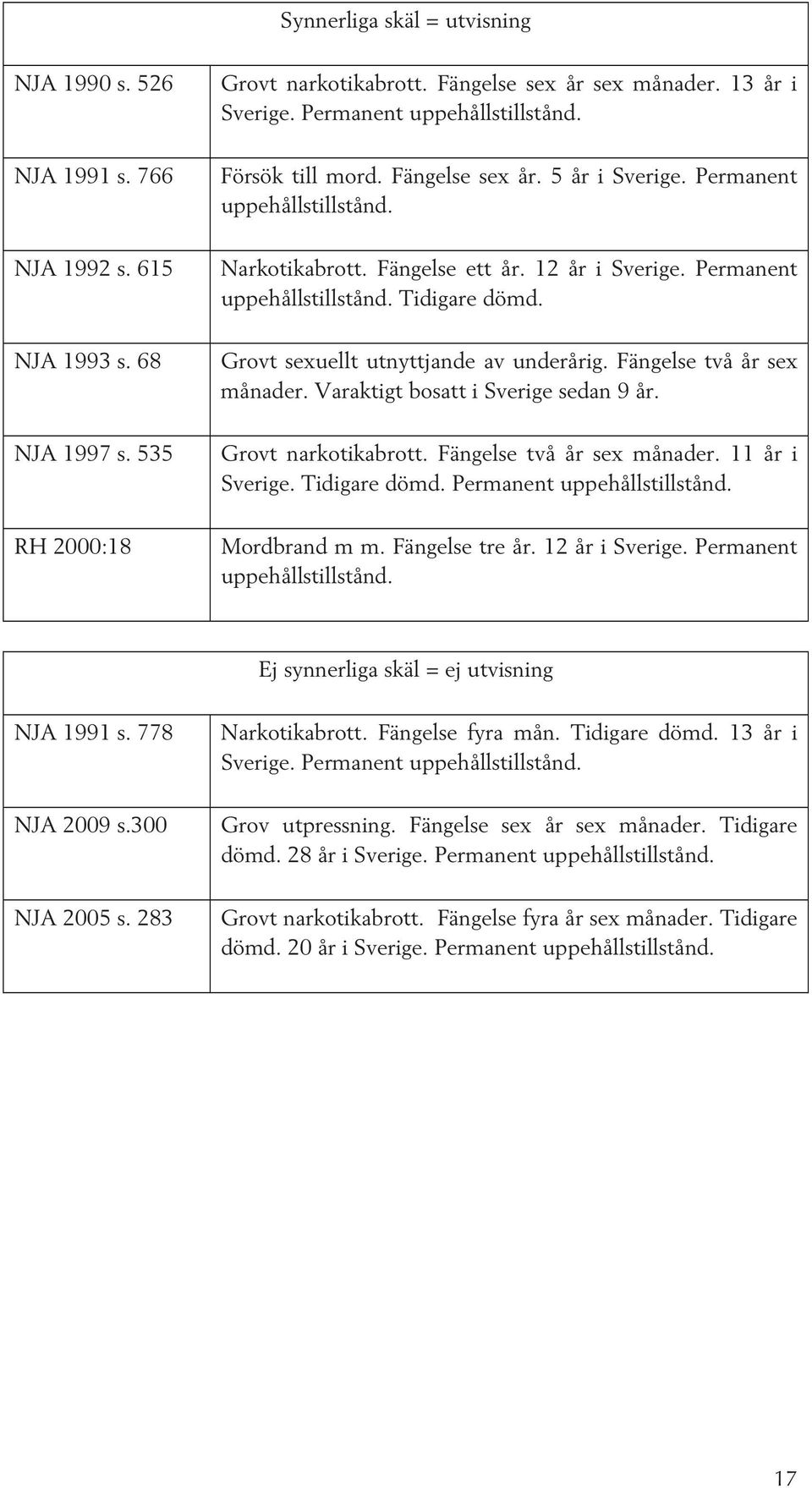 | Synnerliga skäl = utvisning | |
|---|---|
| NJA 1990 s. 526 | Grovt narkotikabrott. Fängelse sex år sex månader. 13 år i Sverige. Permanent uppehållstillstånd. |
| NJA 1991 s. 766 | Försök till mord. Fängelse sex år. 5 år i Sverige. Permanent uppehållstillstånd. |
| NJA 1992 s. 615 | Narkotikabrott. Fängelse ett år. 12 år i Sverige. Permanent uppehållstillstånd. Tidigare dömd. |
| NJA 1993 s. 68 | Grovt sexuellt utnyttjande av underårig. Fängelse två år sex månader. Varaktigt bosatt i Sverige sedan 9 år. |
| NJA 1997 s. 535 | Grovt narkotikabrott. Fängelse två år sex månader. 11 år i Sverige. Tidigare dömd. Permanent uppehållstillstånd. |
| RH 2000:18 | Mordbrand m m. Fängelse tre år. 12 år i Sverige. Permanent uppehållstillstånd. |

| Ej synnerliga skäl = ej utvisning | |
|---|---|
| NJA 1991 s. 778 | Narkotikabrott. Fängelse fyra mån. Tidigare dömd. 13 år i Sverige. Permanent uppehållstillstånd. |
| NJA 2009 s.300 | Grov utpressning. Fängelse sex år sex månader. Tidigare dömd. 28 år i Sverige. Permanent uppehållstillstånd. |
| NJA 2005 s. 283 | Grovt narkotikabrott. Fängelse fyra år sex månader. Tidigare dömd. 20 år i Sverige. Permanent uppehållstillstånd. |

17